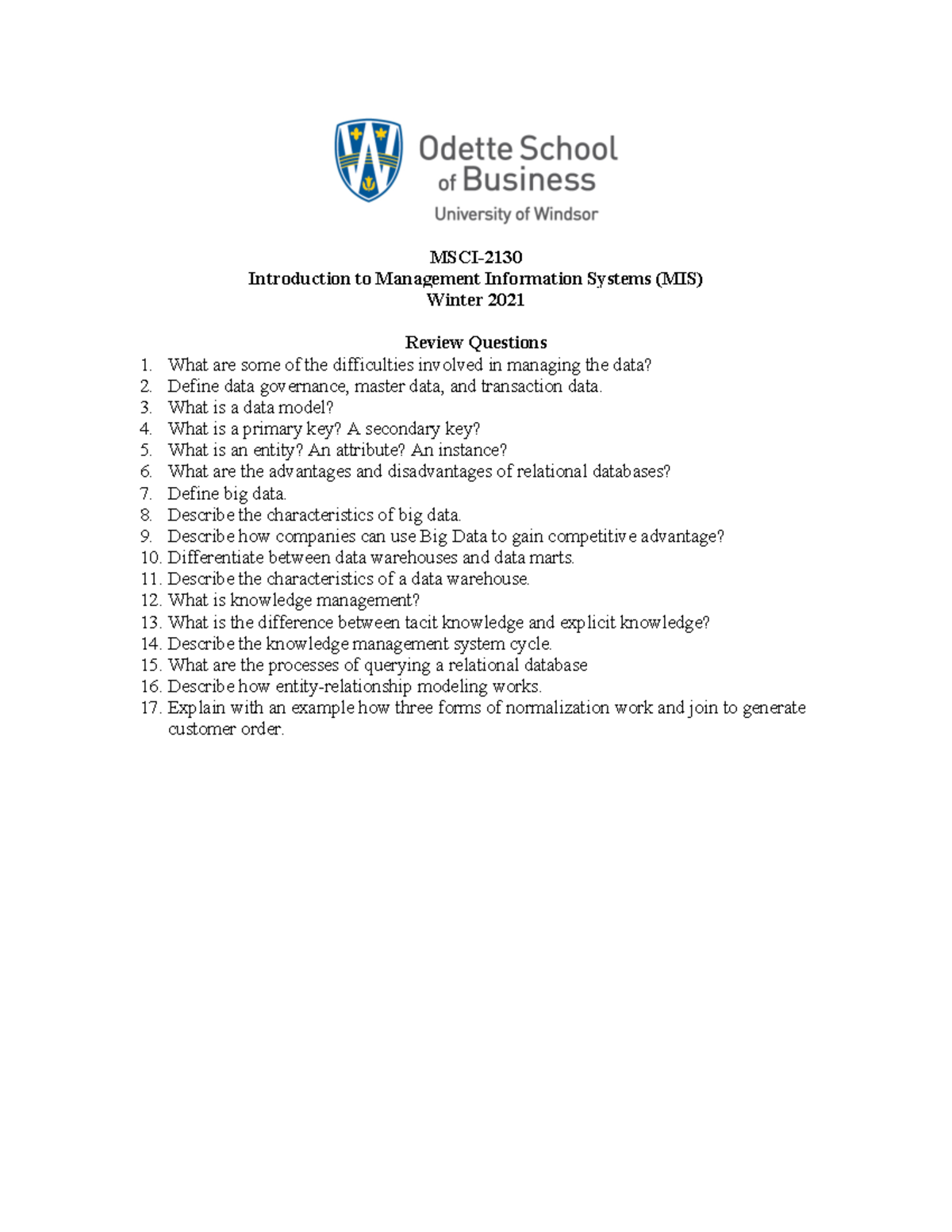 Odette School of Business
University of Windsor

MSCI-2130
Introduction to Management Information Systems (MIS)
Winter 2021

Review Questions
1. What are some of the difficulties involved in managing the data?
2. Define data governance, master data, and transaction data.
3. What is a data model?
4. What is a primary key? A secondary key?
5. What is an entity? An attribute? An instance?
6. What are the advantages and disadvantages of relational databases?
7. Define big data.
8. Describe the characteristics of big data.
9. Describe how companies can use Big Data to gain competitive advantage?
10. Differentiate between data warehouses and data marts.
11. Describe the characteristics of a data warehouse.
12. What is knowledge management?
13. What is the difference between tacit knowledge and explicit knowledge?
14. Describe the knowledge management system cycle.
15. What are the processes of querying a relational database
16. Describe how entity-relationship modeling works.
17. Explain with an example how three forms of normalization work and join to generate customer order.